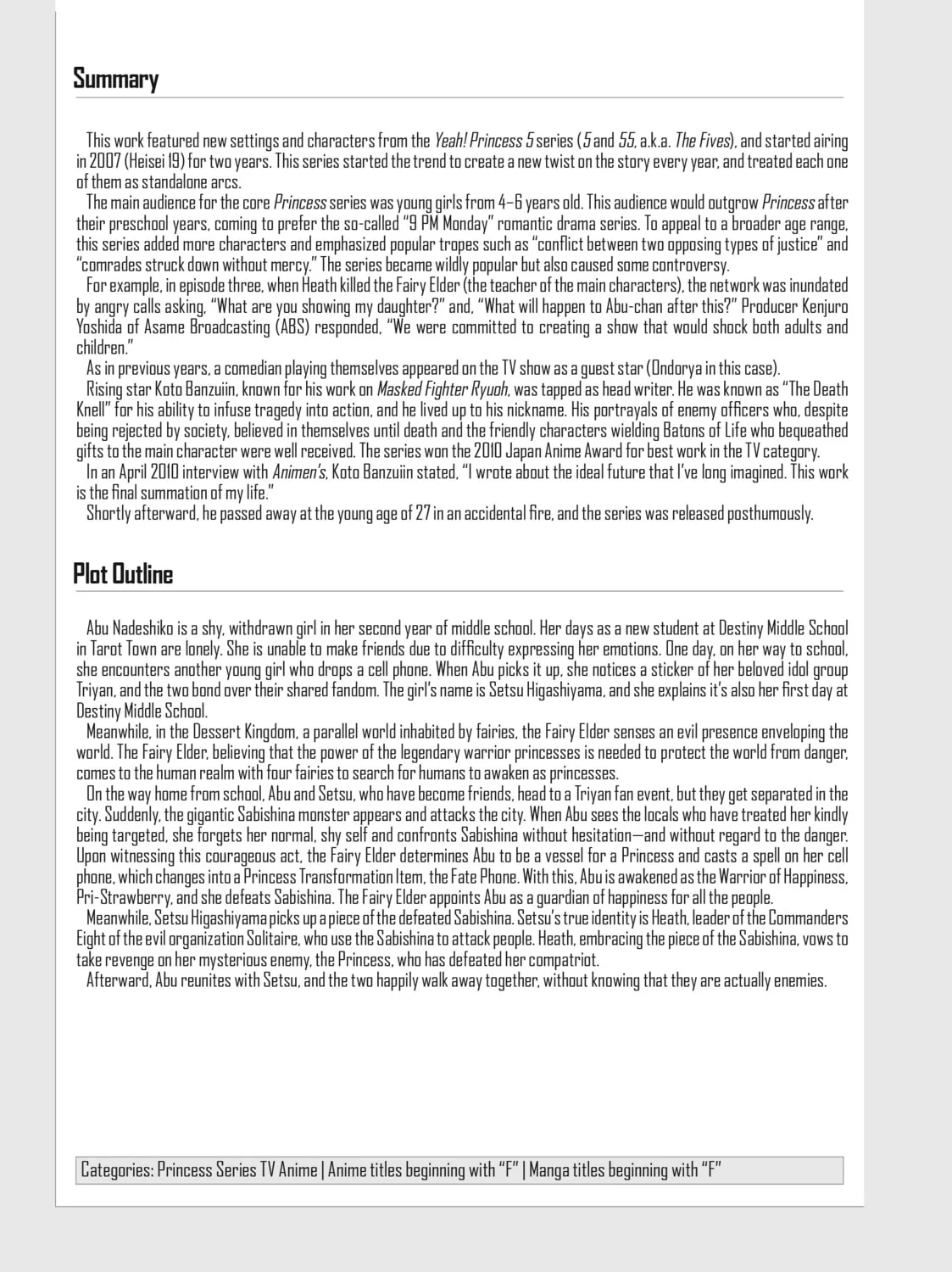 Summary

This work featured new settings and characters from the Yeah! Princess 5 series (5 and 55, a.k.a. The Fives), and started airing in 2007 (Heisei 19) for two years. This series started the trend to create a new twist on the story every year, and treated each one of them as standalone arcs.

The main audience for the core Princess series was young girls from 4–6 years old. This audience would outgrow Princess after their preschool years, coming to prefer the so-called "9 PM Monday" romantic drama series. To appeal to a broader age range, this series added more characters and emphasized popular tropes such as "conflict between two opposing types of justice" and "comrades struck down without mercy." The series became wildly popular but also caused some controversy.

For example, in episode three, when Heath killed the Fairy Elder (the teacher of the main characters), the network was inundated by angry calls asking, "What are you showing my daughter?" and, "What will happen to Abu-chan after this?" Producer Kenjuro Yoshida of Asame Broadcasting (ABS) responded, "We were committed to creating a show that would shock both adults and children."

As in previous years, a comedian playing themselves appeared on the TV show as a guest star (Ondorya in this case).

Rising star Koto Banzuiin, known for his work on Masked Fighter Ryuoh, was tapped as head writer. He was known as "The Death Knell" for his ability to infuse tragedy into action, and he lived up to his nickname. His portrayals of enemy officers who, despite being rejected by society, believed in themselves until death and the friendly characters wielding Batons of Life who bequeathed gifts to the main character were well received. The series won the 2010 Japan Anime Award for best work in the TV category.

In an April 2010 interview with Animen's, Koto Banzuiin stated, "I wrote about the ideal future that I've long imagined. This work is the final summation of my life."

Shortly afterward, he passed away at the young age of 27 in an accidental fire, and the series was released posthumously.

Plot Outline

Abu Nadeshiko is a shy, withdrawn girl in her second year of middle school. Her days as a new student at Destiny Middle School in Tarot Town are lonely. She is unable to make friends due to difficulty expressing her emotions. One day, on her way to school, she encounters another young girl who drops a cell phone. When Abu picks it up, she notices a sticker of her beloved idol group Triyan, and the two bond over their shared fandom. The girl's name is Setsu Higashiyama, and she explains it's also her first day at Destiny Middle School.

Meanwhile, in the Dessert Kingdom, a parallel world inhabited by fairies, the Fairy Elder senses an evil presence enveloping the world. The Fairy Elder, believing that the power of the legendary warrior princesses is needed to protect the world from danger, comes to the human realm with four fairies to search for humans to awaken as princesses.

On the way home from school, Abu and Setsu, who have become friends, head to a Triyan fan event, but they get separated in the city. Suddenly, the gigantic Sabishina monster appears and attacks the city. When Abu sees the locals who have treated her kindly being targeted, she forgets her normal, shy self and confronts Sabishina without hesitation—and without regard to the danger. Upon witnessing this courageous act, the Fairy Elder determines Abu to be a vessel for a Princess and casts a spell on her cell phone, which changes into a Princess Transformation Item, the Fate Phone. With this, Abu is awakened as the Warrior of Happiness, Pri-Strawberry, and she defeats Sabishina. The Fairy Elder appoints Abu as a guardian of happiness for all the people.

Meanwhile, Setsu Higashiyama picks up a piece of the defeated Sabishina. Setsu's true identity is Heath, leader of the Commanders Eight of the evil organization Solitaire, who use the Sabishina to attack people. Heath, embracing the piece of the Sabishina, vows to take revenge on her mysterious enemy, the Princess, who has defeated her compatriot.

Afterward, Abu reunites with Setsu, and the two happily walk away together, without knowing that they are actually enemies.

Categories: Princess Series TV Anime | Anime titles beginning with "F" | Manga titles beginning with "F"